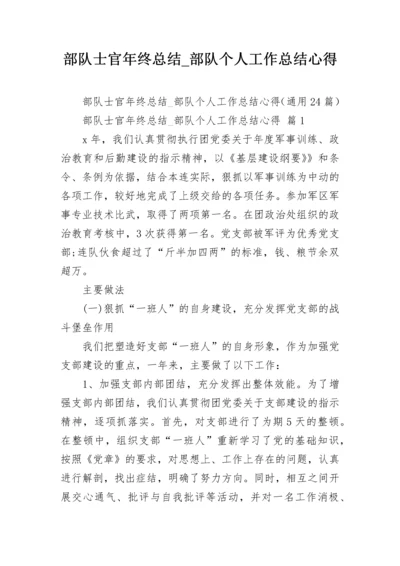 部队士官年终总结_部队个人工作总结心得

部队士官年终总结_部队个人工作总结心得(通用24篇)

部队士官年终总结_部队个人工作总结心得 篇1

x年，我们认真贯彻执行团党委关于年度军事训练、政治教育和后勤建设的指示精神，以《基层建设纲要》》和条令、条例为依据，结合本连实际，狠抓以军事训练为中动的各项工作，较好地完成了上级交给的各项任务。参加军区军事专业技术比武，取得了两项第一名。在团政治处组织的政治教育考核中，3次获得第一名。党支部被军评为优秀党支部;连队伙食超过了“斤半加四两”的标准，钱、粮节余双超万。

主要做法

(一)狠抓“一班人”的自身建设，充分发挥党支部的战斗堡垒作用

我们把塑造好支部“一班人”的自身形象，作为加强党支部建设的重点，一年来，主要做了以下工作：

1、加强支部内部团结，充分发挥出整体效能。为了增强支部内部团结，我们认真贯彻团党委关于支部建设的指示精神，逐项抓落实。首先，对支部进行了为期5天的整顿。在整顿中，组织支部“一班人”重新学习了党的基础知识，按照《党章》的要求，对思想上、工作上存在的问题，认真进行解剖，找出症结，明确了努力方向。同时，相互之间开展交心通气、批评与自我批评等活动，并对一名工作消极、